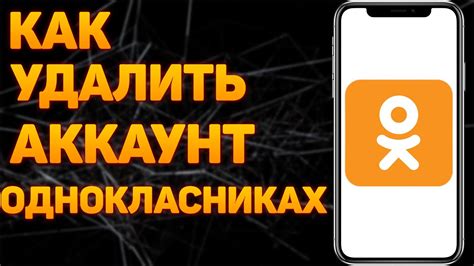 КАК УДАЛИТЬ АККАУНТ ОДНОКЛАСНИКАХ